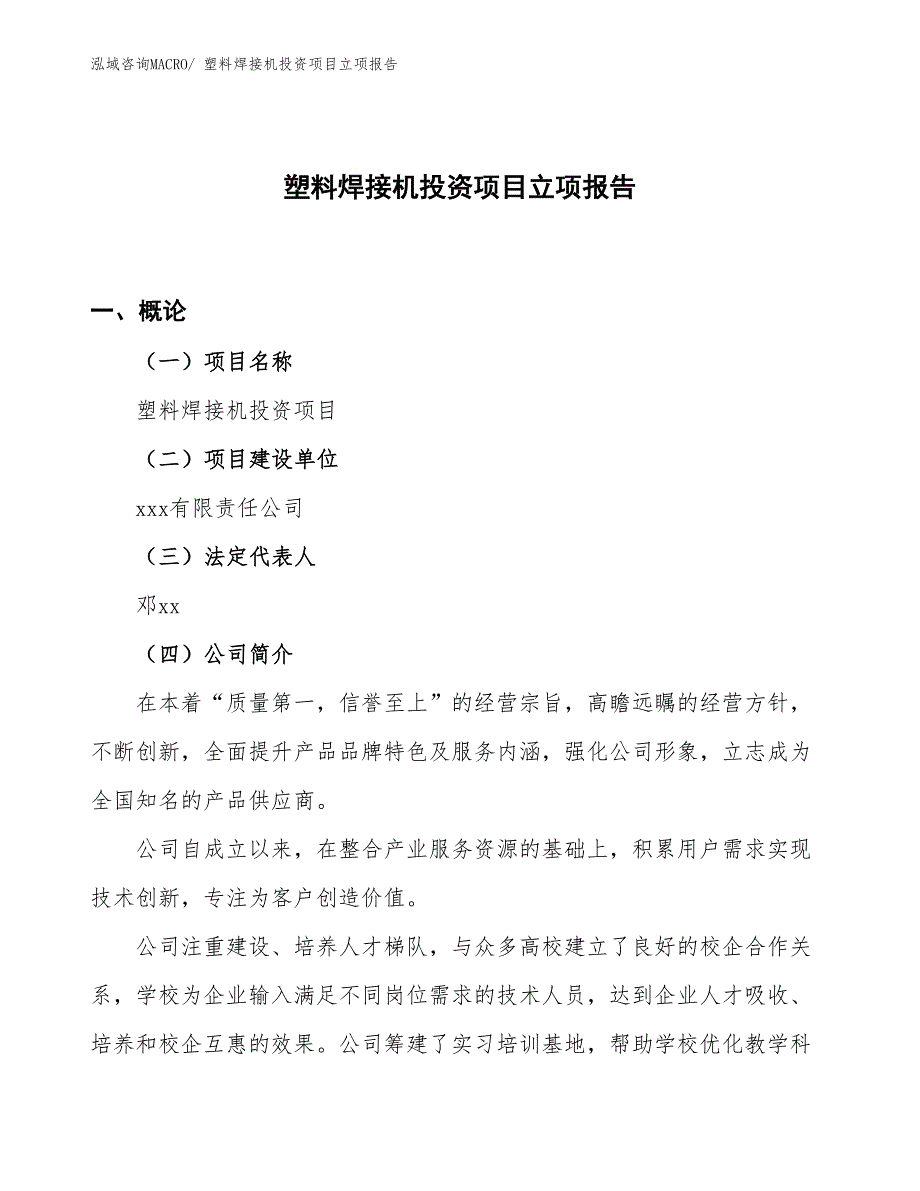 泓域咨询MACRO/ 塑料焊接机投资项目立项报告

塑料焊接机投资项目立项报告

一、概论

（一）项目名称

塑料焊接机投资项目

（二）项目建设单位

xxx有限责任公司

（三）法定代表人

邓xx

（四）公司简介

在本着“质量第一，信誉至上”的经营宗旨，高瞻远瞩的经营方针，不断创新，全面提升产品品牌特色及服务内涵，强化公司形象，立志成为全国知名的产品供应商。

公司自成立以来，在整合产业服务资源的基础上，积累用户需求实现技术创新，专注为客户创造价值。

公司注重建设、培养人才梯队，与众多高校建立了良好的校企合作关系，学校为企业输入满足不同岗位需求的技术人员，达到企业人才吸收、培养和校企互惠的效果。公司筹建了实习培训基地，帮助学校优化教学科